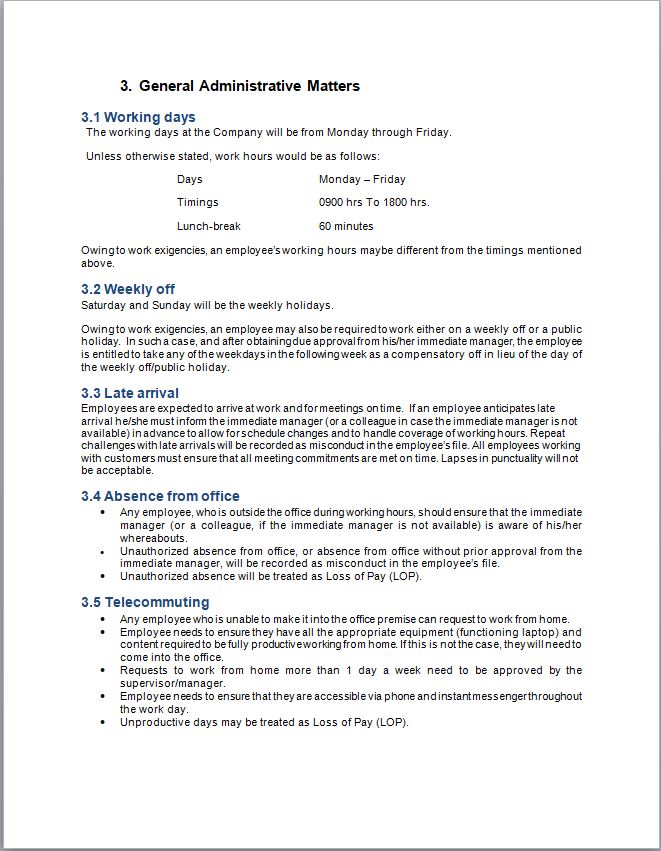 3. General Administrative Matters

3.1 Working days
The working days at the Company will be from Monday through Friday.

Unless otherwise stated, work hours would be as follows:

| Days | Monday – Friday |
|---|---|
| Timings | 0900 hrs To 1800 hrs. |
| Lunch-break | 60 minutes |

Owing to work exigencies, an employee's working hours maybe different from the timings mentioned above.

3.2 Weekly off
Saturday and Sunday will be the weekly holidays.

Owing to work exigencies, an employee may also be required to work either on a weekly off or a public holiday. In such a case, and after obtaining due approval from his/her immediate manager, the employee is entitled to take any of the weekdays in the following week as a compensatory off in lieu of the day of the weekly off/public holiday.

3.3 Late arrival
Employees are expected to arrive at work and for meetings on time. If an employee anticipates late arrival he/she must inform the immediate manager (or a colleague in case the immediate manager is not available) in advance to allow for schedule changes and to handle coverage of working hours. Repeat challenges with late arrivals will be recorded as misconduct in the employee's file. All employees working with customers must ensure that all meeting commitments are met on time. Lapses in punctuality will not be acceptable.

3.4 Absence from office
• Any employee, who is outside the office during working hours, should ensure that the immediate manager (or a colleague, if the immediate manager is not available) is aware of his/her whereabouts.
• Unauthorized absence from office, or absence from office without prior approval from the immediate manager, will be recorded as misconduct in the employee's file.
• Unauthorized absence will be treated as Loss of Pay (LOP).

3.5 Telecommuting
• Any employee who is unable to make it into the office premise can request to work from home.
• Employee needs to ensure they have all the appropriate equipment (functioning laptop) and content required to be fully productive working from home. If this is not the case, they will need to come into the office.
• Requests to work from home more than 1 day a week need to be approved by the supervisor/manager.
• Employee needs to ensure that they are accessible via phone and instant messenger throughout the work day.
• Unproductive days may be treated as Loss of Pay (LOP).